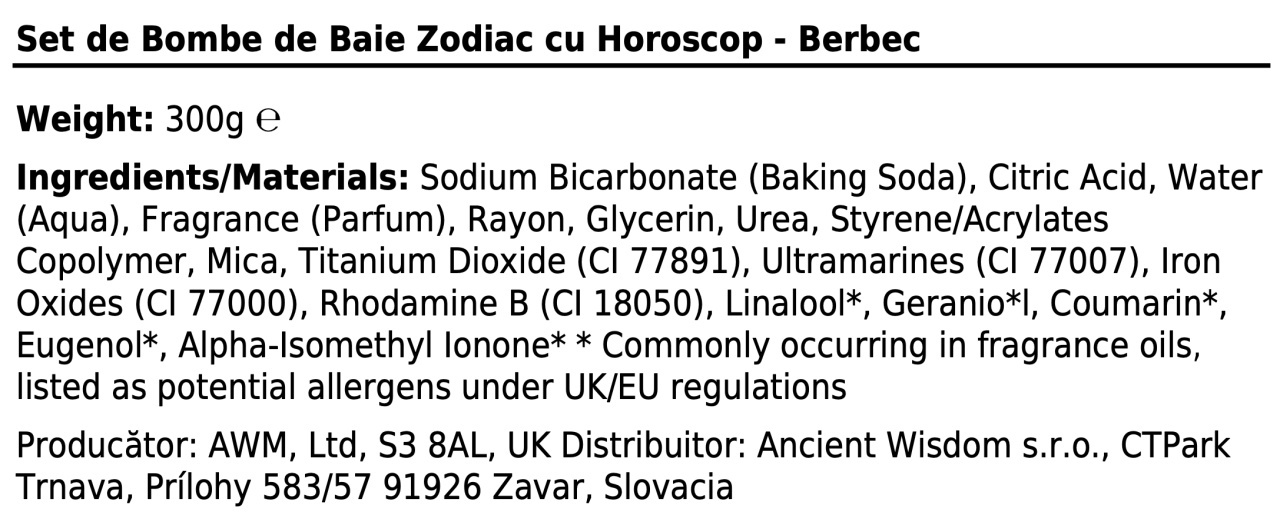 Set de Bombe de Baie Zodiac cu Horoscop - Berbec

Weight: 300g ℮

Ingredients/Materials: Sodium Bicarbonate (Baking Soda), Citric Acid, Water (Aqua), Fragrance (Parfum), Rayon, Glycerin, Urea, Styrene/Acrylates Copolymer, Mica, Titanium Dioxide (CI 77891), Ultramarines (CI 77007), Iron Oxides (CI 77000), Rhodamine B (CI 18050), Linalool*, Geranio*l, Coumarin*, Eugenol*, Alpha-Isomethyl Ionone* * Commonly occurring in fragrance oils, listed as potential allergens under UK/EU regulations

Producător: AWM, Ltd, S3 8AL, UK Distribuitor: Ancient Wisdom s.r.o., CTPark Trnava, Prílohy 583/57 91926 Zavar, Slovacia